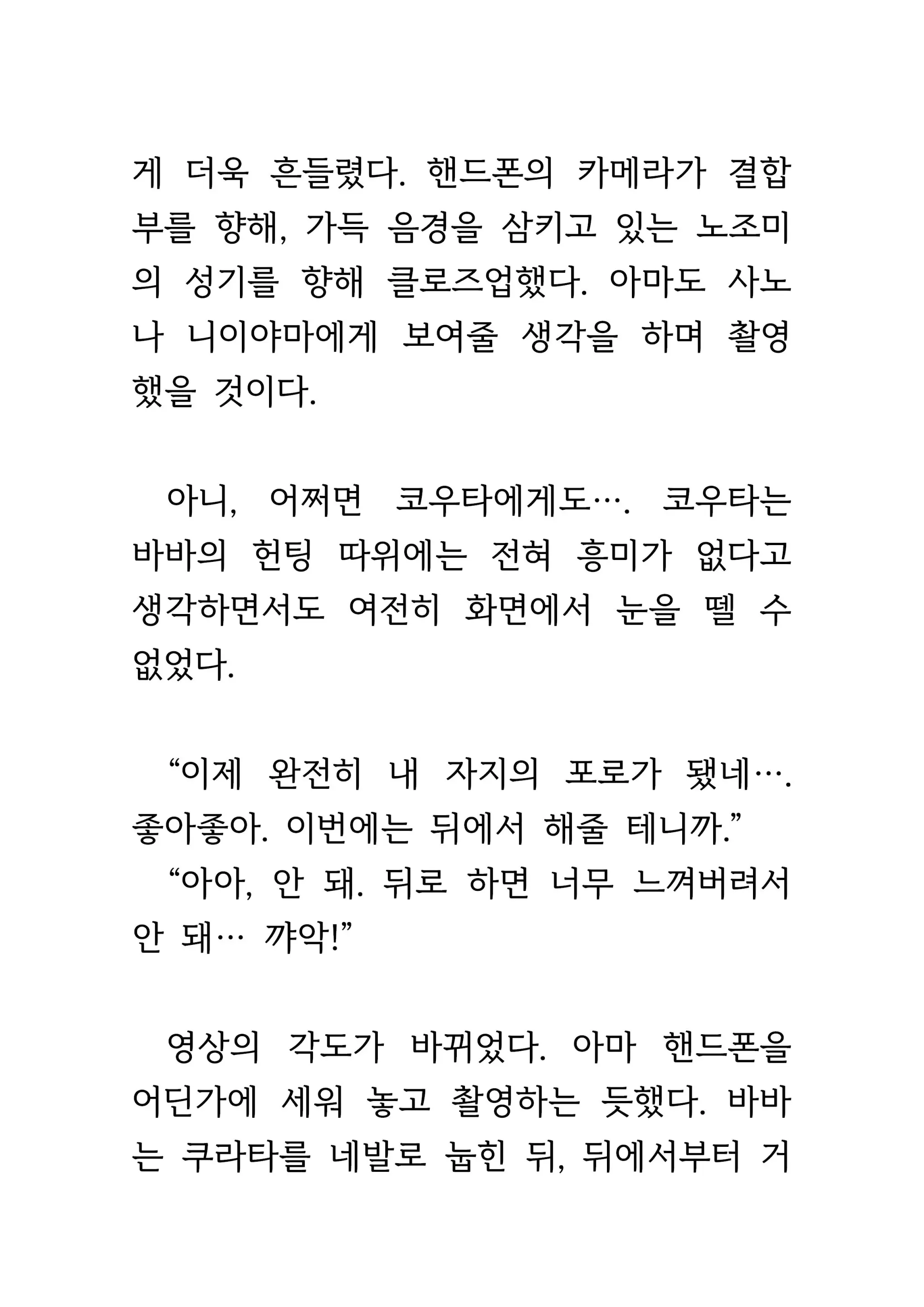 게 더욱 흔들렸다. 핸드폰의 카메라가 결합부를 향해, 가득 음경을 삼키고 있는 노조미의 성기를 향해 클로즈업했다. 아마도 사노나 니이야마에게 보여줄 생각을 하며 촬영했을 것이다.

아니, 어쩌면 코우타에게도…. 코우타는 바바의 헌팅 따위에는 전혀 흥미가 없다고 생각하면서도 여전히 화면에서 눈을 뗄 수 없었다.

“이제 완전히 내 자지의 포로가 됐네…. 좋아좋아. 이번에는 뒤에서 해줄 테니까.”
“아아, 안 돼. 뒤로 하면 너무 느껴버려서 안 돼… 꺄악!”

영상의 각도가 바뀌었다. 아마 핸드폰을 어딘가에 세워 놓고 촬영하는 듯했다. 바바는 쿠라타를 네발로 눕힌 뒤, 뒤에서부터 거